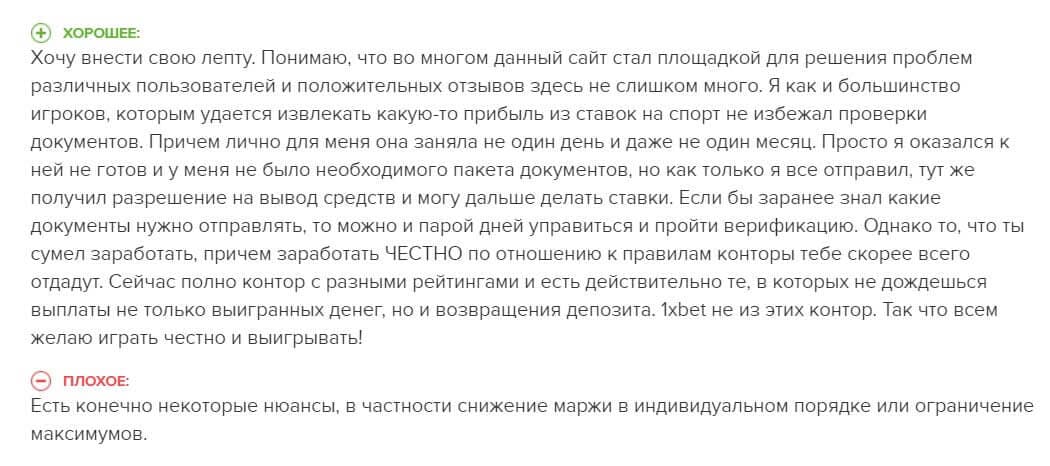 ХОРОШЕЕ:
Хочу внести свою лепту. Понимаю, что во многом данный сайт стал площадкой для решения проблем различных пользователей и положительных отзывов здесь не слишком много. Я как и большинство игроков, которым удается извлекать какую-то прибыль из ставок на спорт не избежал проверки документов. Причем лично для меня она заняла не один день и даже не один месяц. Просто я оказался к ней не готов и у меня не было необходимого пакета документов, но как только я все отправил, тут же получил разрешение на вывод средств и могу дальше делать ставки. Если бы заранее знал какие документы нужно отправлять, то можно и парой дней управиться и пройти верификацию. Однако то, что ты сумел заработать, причем заработать ЧЕСТНО по отношению к правилам конторы тебе скорее всего отдадут. Сейчас полно контор с разными рейтингами и есть действительно те, в которых не дождешься выплаты не только выигранных денег, но и возвращения депозита. 1xbet не из этих контор. Так что всем желаю играть честно и выигрывать!

ПЛОХОЕ:
Есть конечно некоторые нюансы, в частности снижение маржи в индивидуальном порядке или ограничение максимумов.